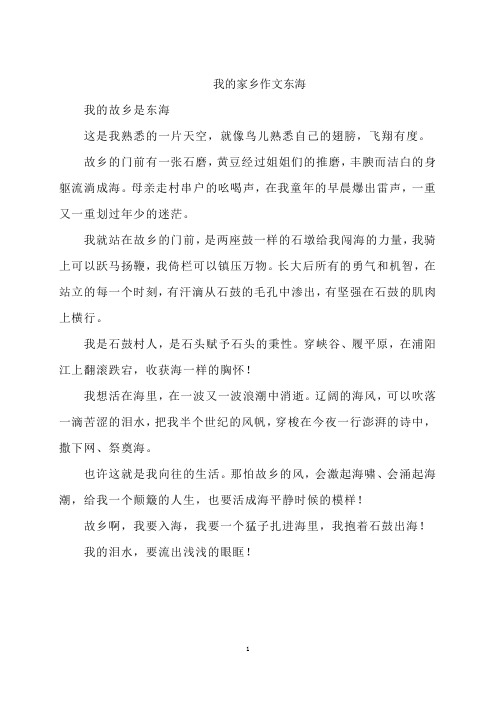 我的家乡作文东海

我的故乡是东海

这是我熟悉的一片天空，就像鸟儿熟悉自己的翅膀，飞翔有度。

故乡的门前有一张石磨，黄豆经过姐姐们的推磨，丰腴而洁白的身躯流淌成海。母亲走村串户的吆喝声，在我童年的早晨爆出雷声，一重又一重划过年少的迷茫。

我就站在故乡的门前，是两座鼓一样的石墩给我闯海的力量，我骑上可以跃马扬鞭，我倚栏可以镇压万物。长大后所有的勇气和机智，在站立的每一个时刻，有汗滴从石鼓的毛孔中渗出，有坚强在石鼓的肌肉上横行。

我是石鼓村人，是石头赋予石头的秉性。穿峡谷、履平原，在浦阳江上翻滚跌宕，收获海一样的胸怀！

我想活在海里，在一波又一波浪潮中消逝。辽阔的海风，可以吹落一滴苦涩的泪水，把我半个世纪的风帆，穿梭在今夜一行澎湃的诗中，撒下网、祭奠海。

也许这就是我向往的生活。那怕故乡的风，会激起海啸、会涌起海潮，给我一个颠簸的人生，也要活成海平静时候的模样！

故乡啊，我要入海，我要一个猛子扎进海里，我抱着石鼓出海！

我的泪水，要流出浅浅的眼眶！

1